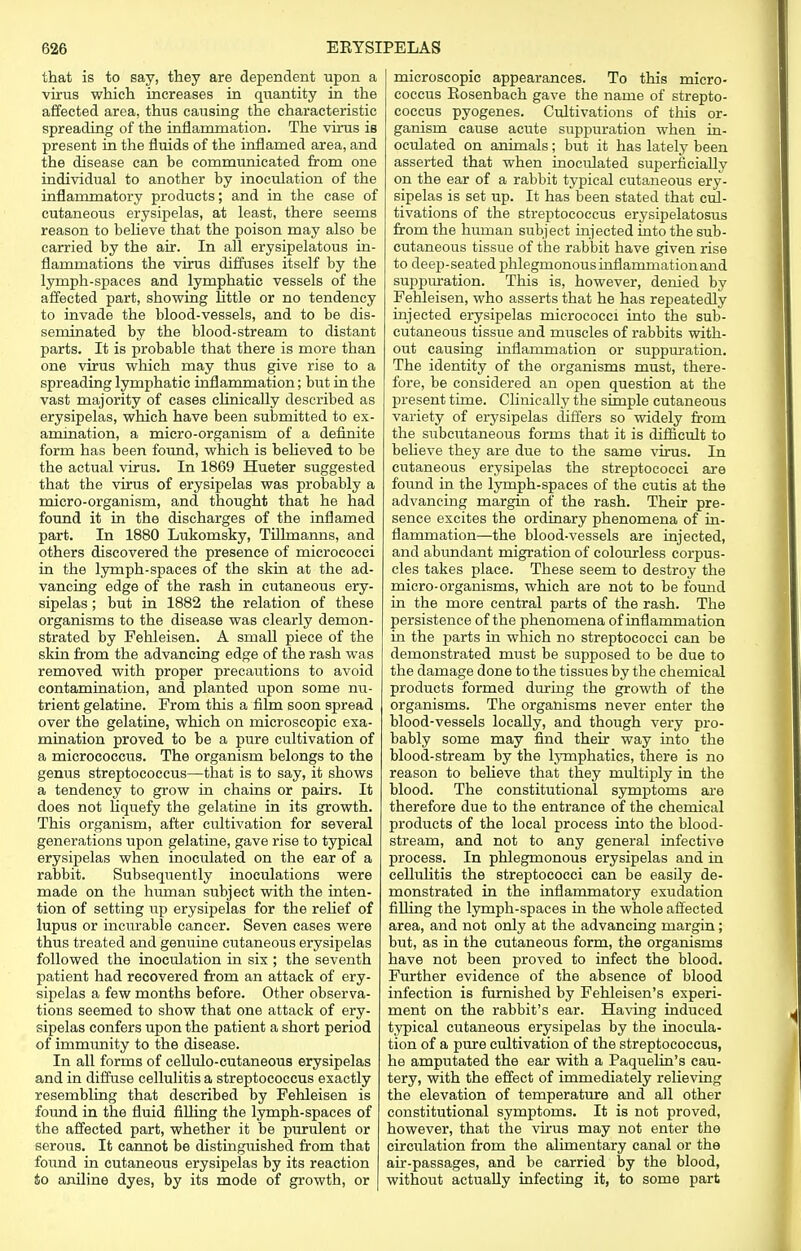 626 ERYSIPELAS

that is to say, they are dependent upon a virus which increases in quantity in the affected area, thus causing the characteristic spreading of the inflammation. The virus is present in the fluids of the inflamed area, and the disease can be communicated from one individual to another by inoculation of the inflammatory products; and in the case of cutaneous erysipelas, at least, there seems reason to believe that the poison may also be carried by the air. In all erysipelatous inflammations the virus diffuses itself by the lymph-spaces and lymphatic vessels of the affected part, showing little or no tendency to invade the blood-vessels, and to be disseminated by the blood-stream to distant parts. It is probable that there is more than one virus which may thus give rise to a spreading lymphatic inflammation; but in the vast majority of cases clinically described as erysipelas, which have been submitted to examination, a micro-organism of a definite form has been found, which is believed to be the actual virus. In 1869 Hueter suggested that the virus of erysipelas was probably a micro-organism, and thought that he had found it in the discharges of the inflamed part. In 1880 Lukomsky, Tillmanns, and others discovered the presence of micrococci in the lymph-spaces of the skin at the advancing edge of the rash in cutaneous erysipelas; but in 1882 the relation of these organisms to the disease was clearly demonstrated by Fehleisen. A small piece of the skin from the advancing edge of the rash was removed with proper precautions to avoid contamination, and planted upon some nutrient gelatine. From this a film soon spread over the gelatine, which on microscopic examination proved to be a pure cultivation of a micrococcus. The organism belongs to the genus streptococcus—that is to say, it shows a tendency to grow in chains or pairs. It does not liquefy the gelatine in its growth. This organism, after cultivation for several generations upon gelatine, gave rise to typical erysipelas when inoculated on the ear of a rabbit. Subsequently inoculations were made on the human subject with the intention of setting up erysipelas for the relief of lupus or incurable cancer. Seven cases were thus treated and genuine cutaneous erysipelas followed the inoculation in six; the seventh patient had recovered from an attack of erysipelas a few months before. Other observations seemed to show that one attack of erysipelas confers upon the patient a short period of immunity to the disease.

In all forms of cellulo-cutaneous erysipelas and in diffuse cellulitis a streptococcus exactly resembling that described by Fehleisen is found in the fluid filling the lymph-spaces of the affected part, whether it be purulent or serous. It cannot be distinguished from that found in cutaneous erysipelas by its reaction to aniline dyes, by its mode of growth, or microscopic appearances. To this micrococcus Rosenbach gave the name of streptococcus pyogenes. Cultivations of this organism cause acute suppuration when inoculated on animals; but it has lately been asserted that when inoculated superficially on the ear of a rabbit typical cutaneous erysipelas is set up. It has been stated that cultivations of the streptococcus erysipelatosus from the human subject injected into the subcutaneous tissue of the rabbit have given rise to deep-seated phlegmonous inflammation and suppuration. This is, however, denied by Fehleisen, who asserts that he has repeatedly injected erysipelas micrococci into the subcutaneous tissue and muscles of rabbits without causing inflammation or suppuration. The identity of the organisms must, therefore, be considered an open question at the present time. Clinically the simple cutaneous variety of erysipelas differs so widely from the subcutaneous forms that it is difficult to believe they are due to the same virus. In cutaneous erysipelas the streptococci are found in the lymph-spaces of the cutis at the advancing margin of the rash. Their presence excites the ordinary phenomena of inflammation—the blood-vessels are injected, and abundant migration of colourless corpuscles takes place. These seem to destroy the micro-organisms, which are not to be found in the more central parts of the rash. The persistence of the phenomena of inflammation in the parts in which no streptococci can be demonstrated must be supposed to be due to the damage done to the tissues by the chemical products formed during the growth of the organisms. The organisms never enter the blood-vessels locally, and though very probably some may find their way into the blood-stream by the lymphatics, there is no reason to believe that they multiply in the blood. The constitutional symptoms are therefore due to the entrance of the chemical products of the local process into the blood-stream, and not to any general infective process. In phlegmonous erysipelas and in cellulitis the streptococci can be easily demonstrated in the inflammatory exudation filling the lymph-spaces in the whole affected area, and not only at the advancing margin; but, as in the cutaneous form, the organisms have not been proved to infect the blood. Further evidence of the absence of blood infection is furnished by Fehleisen's experiment on the rabbit's ear. Having induced typical cutaneous erysipelas by the inoculation of a pure cultivation of the streptococcus, he amputated the ear with a Paquelin's cautery, with the effect of immediately relieving the elevation of temperature and all other constitutional symptoms. It is not proved, however, that the virus may not enter the circulation from the alimentary canal or the air-passages, and be carried by the blood, without actually infecting it, to some part